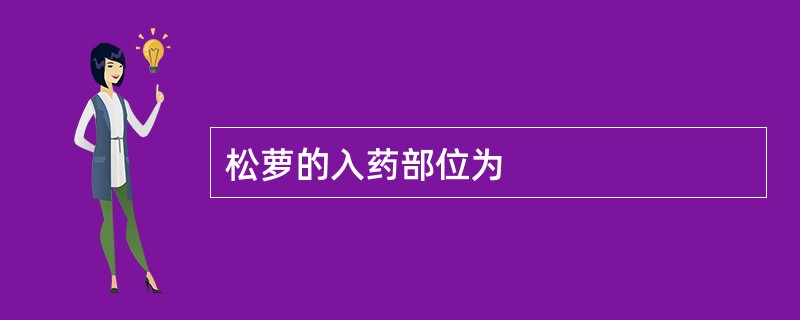 松萝的入药部位为